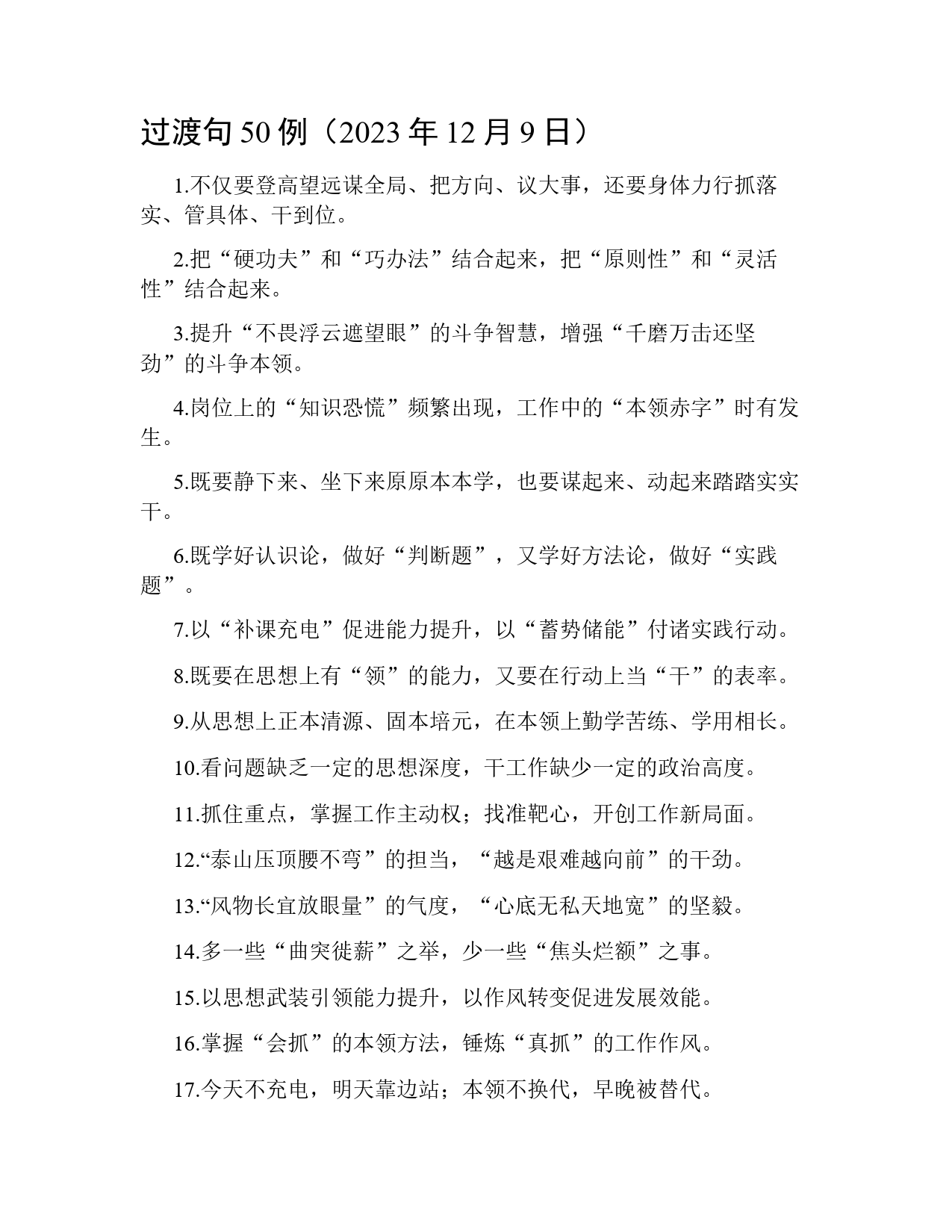 过渡句 50 例（2023 年 12 月 9 日）

1.不仅要登高望远谋全局、把方向、议大事，还要身体力行抓落实、管具体、干到位。

2.把“硬功夫”和“巧办法”结合起来，把“原则性”和“灵活性”结合起来。

3.提升“不畏浮云遮望眼”的斗争智慧，增强“千磨万击还坚劲”的斗争本领。

4.岗位上的“知识恐慌”频繁出现，工作中的“本领赤字”时有发生。

5.既要静下来、坐下来原原本本学，也要谋起来、动起来踏踏实实干。

6.既学好认识论，做好“判断题”，又学好方法论，做好“实践题”。

7.以“补课充电”促进能力提升，以“蓄势储能”付诸实践行动。

8.既要在思想上有“领”的能力，又要在行动上当“干”的表率。

9.从思想上正本清源、固本培元，在本领上勤学苦练、学用相长。

10.看问题缺乏一定的思想深度，干工作缺少一定的政治高度。

11.抓住重点，掌握工作主动权；找准靶心，开创工作新局面。

12.“泰山压顶腰不弯”的担当，“越是艰难越向前”的干劲。

13.“风物长宜放眼量”的气度，“心底无私天地宽”的坚毅。

14.多一些“曲突徙薪”之举，少一些“焦头烂额”之事。

15.以思想武装引领能力提升，以作风转变促进发展效能。

16.掌握“会抓”的本领方法，锤炼“真抓”的工作作风。

17.今天不充电，明天靠边站；本领不换代，早晚被替代。